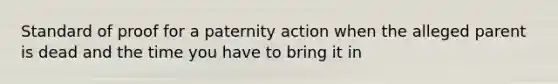 Standard of proof for a paternity action when the alleged parent is dead and the time you have to bring it in